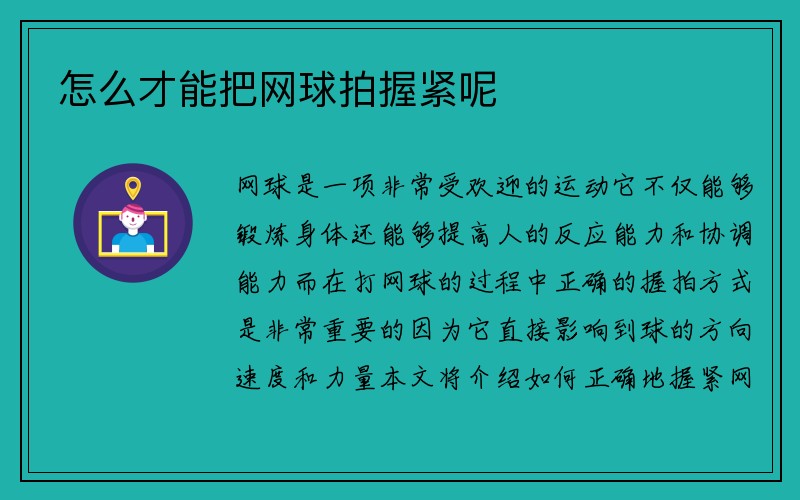 怎么才能把网球拍握紧呢

网球是一项非常受欢迎的运动它不仅能够锻炼身体还能够提高人的反应能力和协调能力而在打网球的过程中正确的握拍方式是非常重要的因为它直接影响到球的方向速度和力量本文将介绍如何正确地握紧网